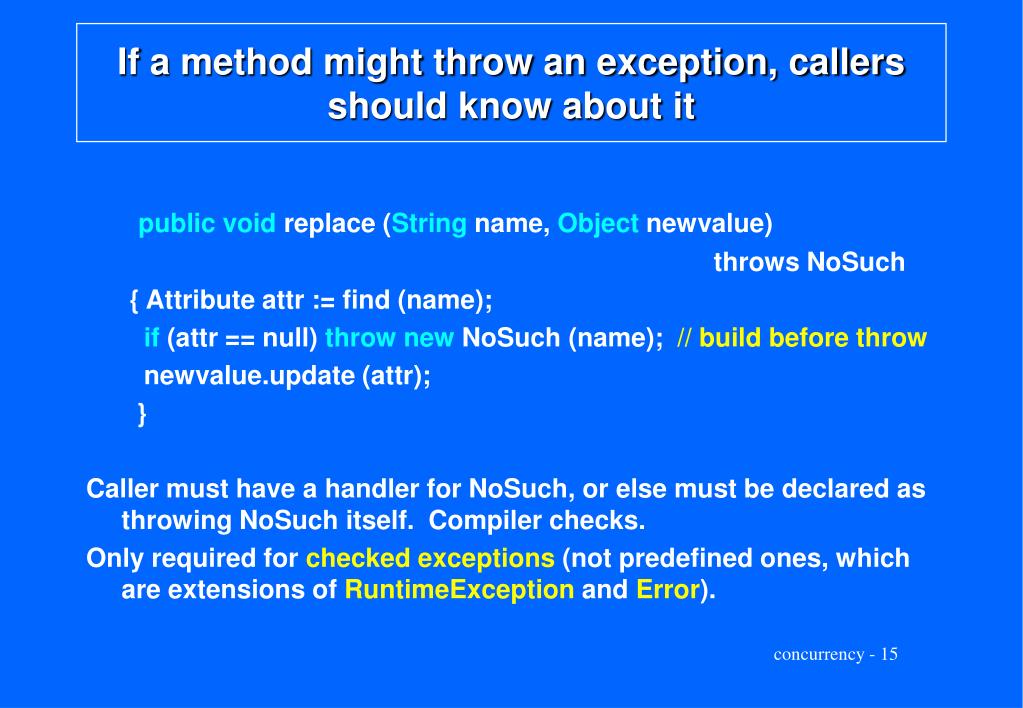 If a method might throw an exception, callers should know about it

public void replace (String name, Object newvalue)
throws NoSuch
{ Attribute attr := find (name);
if (attr == null) throw new NoSuch (name); // build before throw
newvalue.update (attr);
}

Caller must have a handler for NoSuch, or else must be declared as throwing NoSuch itself. Compiler checks.

Only required for checked exceptions (not predefined ones, which are extensions of RuntimeException and Error).

concurrency - 15